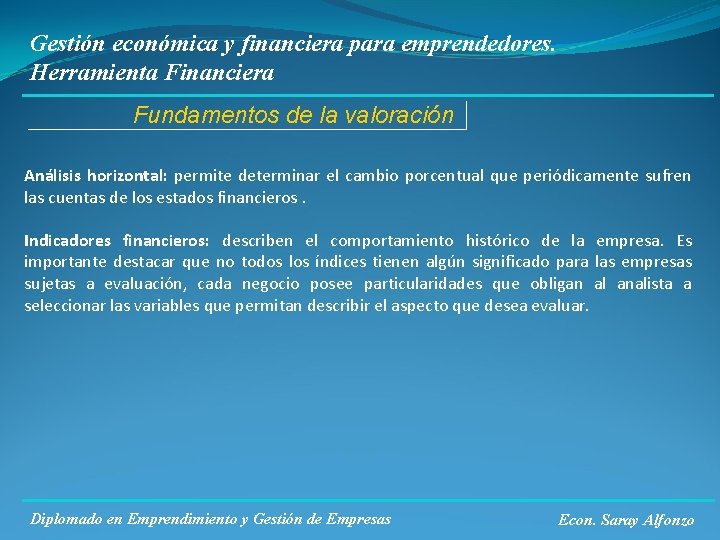 Gestión económica y financiera para emprendedores.
Herramienta Financiera

Fundamentos de la valoración

Análisis horizontal: permite determinar el cambio porcentual que periódicamente sufren las cuentas de los estados financieros .

Indicadores financieros: describen el comportamiento histórico de la empresa. Es importante destacar que no todos los índices tienen algún significado para las empresas sujetas a evaluación, cada negocio posee particularidades que obligan al analista a seleccionar las variables que permitan describir el aspecto que desea evaluar.

Diplomado en Emprendimiento y Gestión de Empresas

Econ. Saray Alfonzo